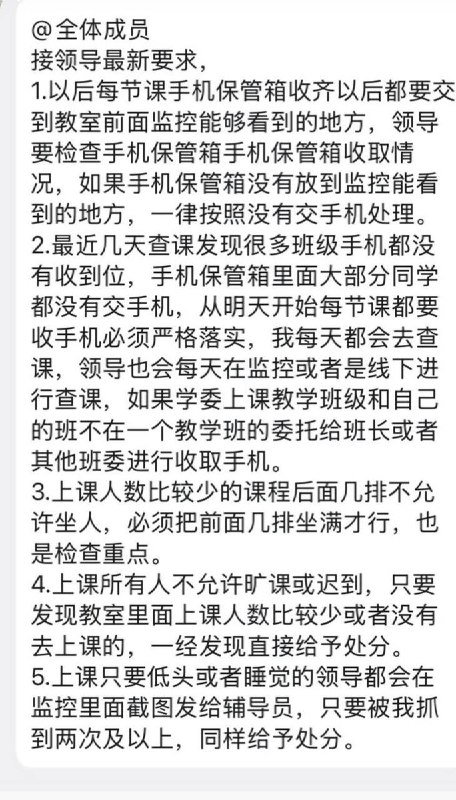 @全体成员
接领导最新要求，
1.以后每节课手机保管箱收齐以后都要交到教室前面监控能够看到的地方，领导要检查手机保管箱手机保管箱收取情况，如果手机保管箱没有放到监控能看到的地方，一律按照没有交手机处理。
2.最近几天查课发现很多班级手机都没有收到位，手机保管箱里面大部分同学都没有交手机，从明天开始每节课都要收手机必须严格落实，我每天都会去查课，领导也会每天在监控或者是线下进行查课，如果学委上课教学班级和自己的班不在一个教学班的委托给班长或者其他班委进行收取手机。
3.上课人数比较少的课程后面几排不允许坐人，必须把前面几排坐满才行，也是检查重点。
4.上课所有人不允许旷课或迟到，只要发现教室里面上课人数比较少或者没有去上课的，一经发现直接给予处分。
5.上课只要低头或者睡觉的领导都会在监控里面截图发给辅导员，只要被我抓到两次及以上，同样给予处分。